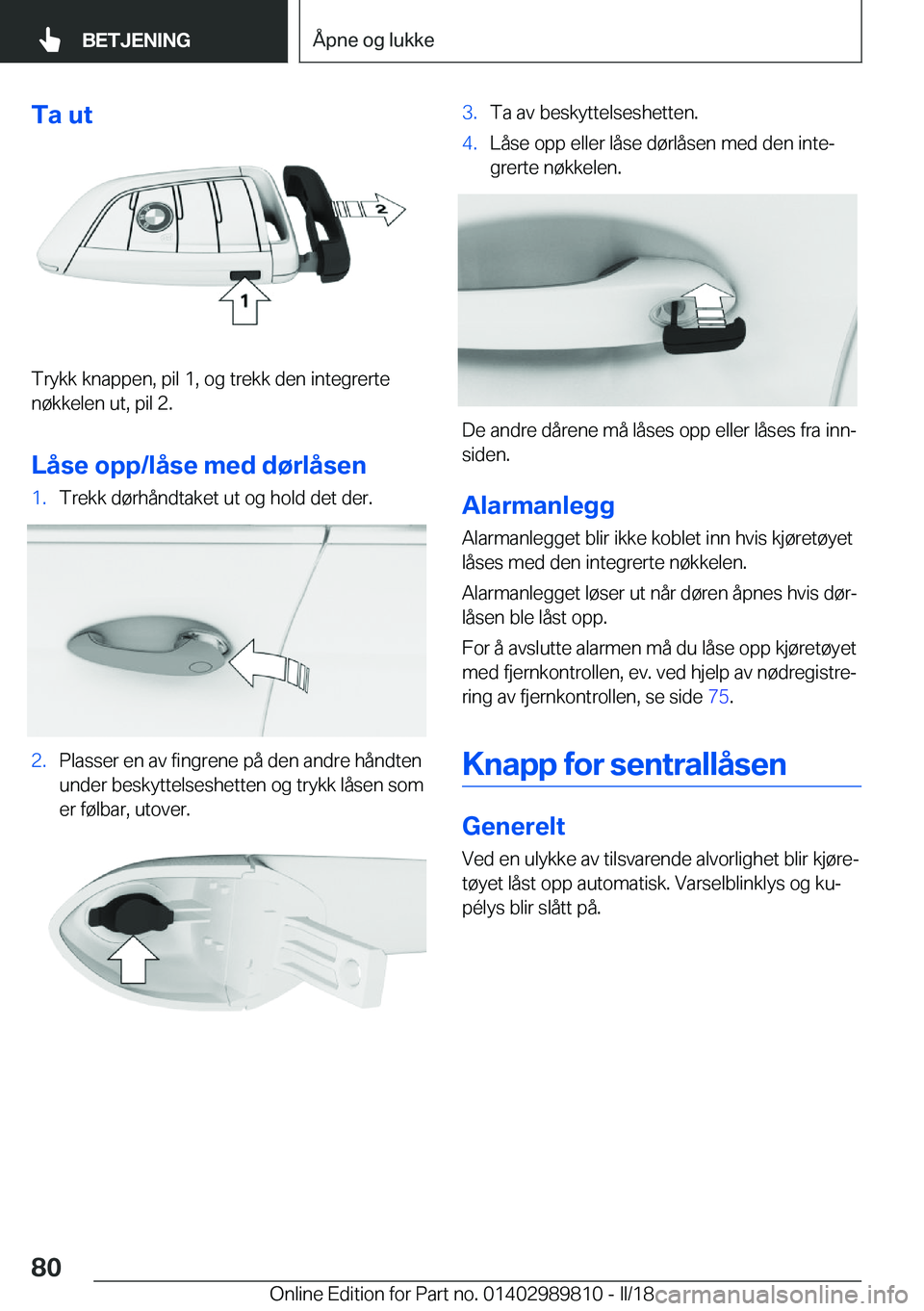 BETJENING

Åpne og lukke

Ta ut

2

1

Trykk knappen, pil 1, og trekk den integrerte nøkkelen ut, pil 2.

Låse opp/låse med dørlåsen

1. Trekk dørhåndtaket ut og hold det der.

2. Plasser en av fingrene på den andre håndten under beskyttelseshetten og trykk låsen som er følbar, utover.

3. Ta av beskyttelseshetten.

4. Låse opp eller låse dørlåsen med den integrerte nøkkelen.

De andre dårene må låses opp eller låses fra innsiden.

Alarmanlegg

Alarmanlegget blir ikke koblet inn hvis kjøretøyet låses med den integrerte nøkkelen.

Alarmanlegget løser ut når døren åpnes hvis dørlåsen ble låst opp.

For å avslutte alarmen må du låse opp kjøretøyet med fjernkontrollen, ev. ved hjelp av nødregistrering av fjernkontrollen, se side 75.

Knapp for sentrallåsen

Generelt

Ved en ulykke av tilsvarende alvorlighet blir kjøretøyet låst opp automatisk. Varselblinklys og kupélys blir slått på.

80

Online Edition for Part no. 01402989810 - II/18

carmanualsonline.info